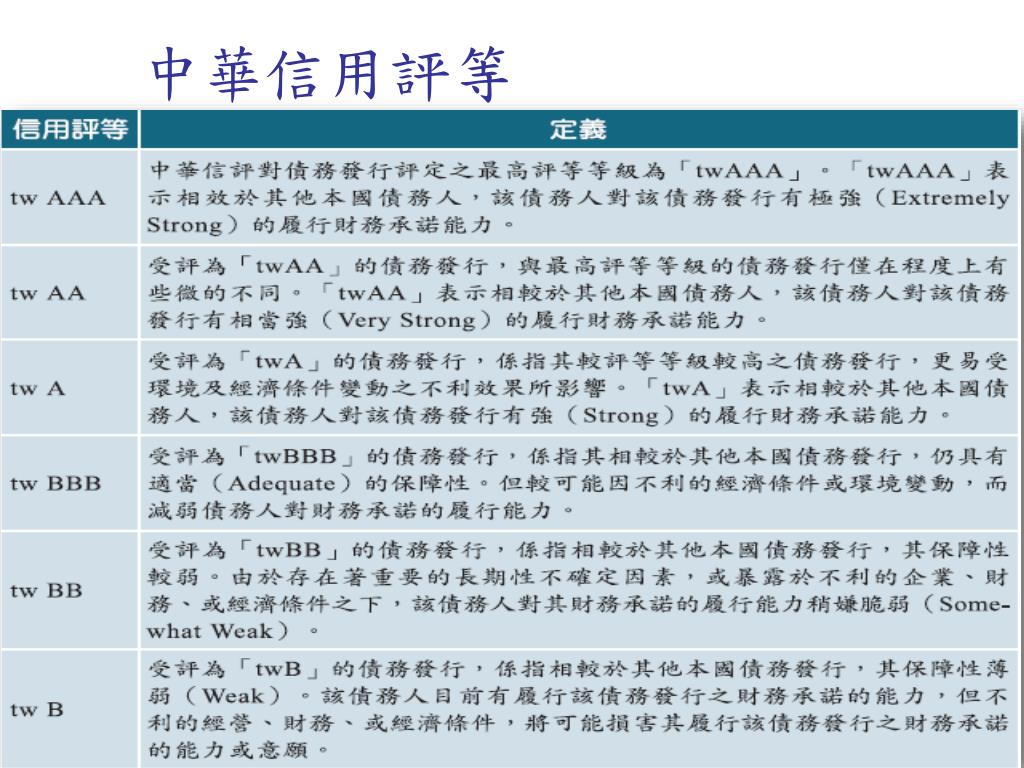 中華信用評等

| 信用評等 | 定義 |
|---|---|
| tw AAA | 中華信評對債務發行評定之最高評等等級為「twAAA」。「twAAA」表示相效於其他本國債務人，該債務人對該債務發行有極強（Extremely Strong）的履行財務承諾能力。 |
| tw AA | 受評為「twAA」的債務發行，與最高評等等級的債務發行僅在程度上有些微的不同。「twAA」表示相較於其他本國債務人，該債務人對該債務發行有相當強（Very Strong）的履行財務承諾能力。 |
| tw A | 受評為「twA」的債務發行，係指其較評等等級較高之債務發行，更易受環境及經濟條件變動之不利效果所影響。「twA」表示相較於其他本國債務人，該債務人對該債務發行有強（Strong）的履行財務承諾能力。 |
| tw BBB | 受評為「twBBB」的債務發行，係指其相較於其他本國債務發行，仍具有適當（Adequate）的保障性。但較可能因不利的經濟條件或環境變動，而減弱債務人對財務承諾的履行能力。 |
| tw BB | 受評為「twBB」的債務發行，係指相較於其他本國債務發行，其保障性較弱。由於存在著重要的長期性不確定因素，或暴露於不利的企業、財務、或經濟條件之下，該債務人對其財務承諾的履行能力稍嫌脆弱（Somewhat Weak）。 |
| tw B | 受評為「twB」的債務發行，係指相較於其他本國債務發行，其保障性薄弱（Weak）。該債務人目前有履行該債務發行之財務承諾的能力，但不利的經營、財務、或經濟條件，將可能損害其履行該債務發行之財務承諾的能力或意願。 |